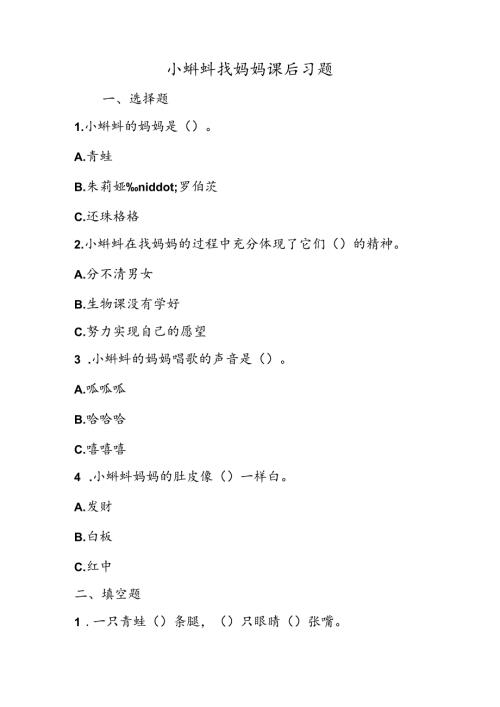 小蝌蚪找妈妈课后习题

一、选择题

1.小蝌蚪的妈妈是（）。

A.青蛙

B.朱莉娅‰niddot;罗伯茨

C.还珠格格

2.小蝌蚪在找妈妈的过程中充分体现了它们（）的精神。

A.分不清男女

B.生物课没有学好

C.努力实现自己的愿望

3 .小蝌蚪的妈妈唱歌的声音是（）。

A.呱呱呱

B.哈哈哈

C.嘻嘻嘻

4 .小蝌蚪妈妈的肚皮像（）一样白。

A.发财

B.白板

C.红中

二、填空题

1 .一只青蛙（）条腿，（）只眼睛（）张嘴。